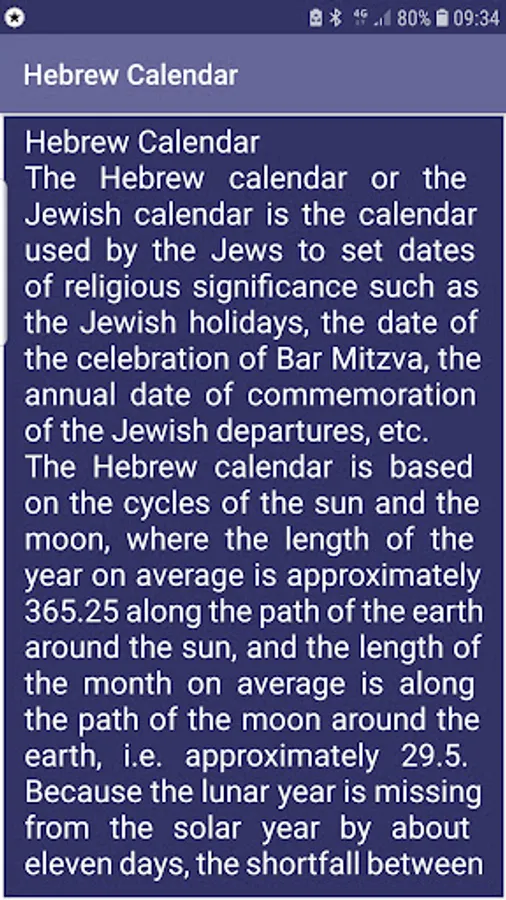 80% 09:34

Hebrew Calendar

Hebrew Calendar
The Hebrew calendar or the Jewish calendar is the calendar used by the Jews to set dates of religious significance such as the Jewish holidays, the date of the celebration of Bar Mitzva, the annual date of commemoration of the Jewish departures, etc.
The Hebrew calendar is based on the cycles of the sun and the moon, where the length of the year on average is approximately 365.25 along the path of the earth around the sun, and the length of the month on average is along the path of the moon around the earth, i.e. approximately 29.5. Because the lunar year is missing from the solar year by about eleven days, the shortfall between